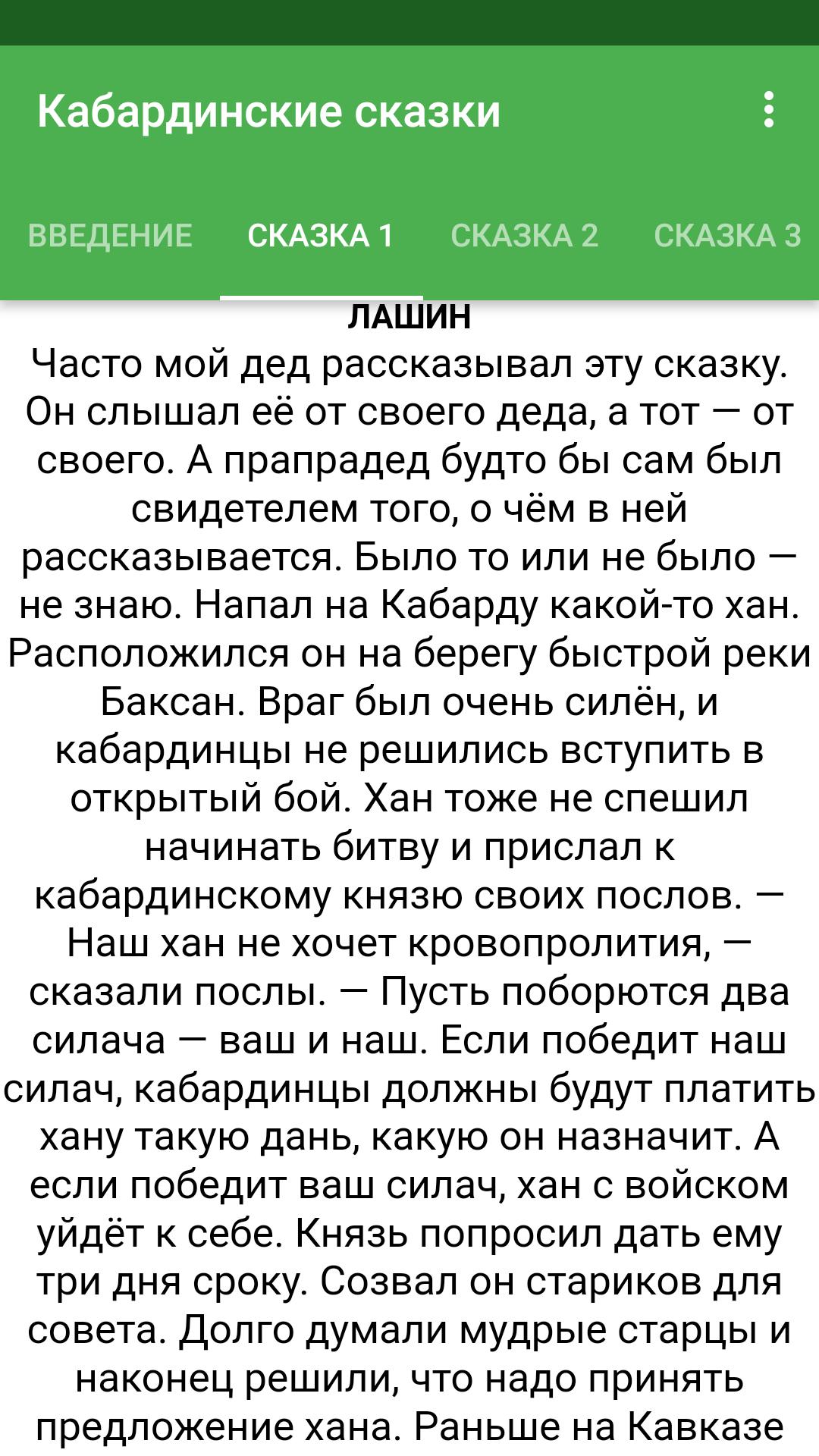 Кабардинские сказки

ВВЕДЕНИЕ СКАЗКА 1 СКАЗКА 2 СКАЗКА 3

ЛАШИН

Часто мой дед рассказывал эту сказку. Он слышал её от своего деда, а тот — от своего. А прапрадед будто бы сам был свидетелем того, о чём в ней рассказывается. Было то или не было — не знаю. Напал на Кабарду какой-то хан. Расположился он на берегу быстрой реки Баксан. Враг был очень силён, и кабардинцы не решились вступить в открытый бой. Хан тоже не спешил начинать битву и прислал к кабардинскому князю своих послов. — Наш хан не хочет кровопролития, — сказали послы. — Пусть поборются два силача — ваш и наш. Если победит наш силач, кабардинцы должны будут платить хану такую дань, какую он назначит. А если победит ваш силач, хан с войском уйдёт к себе. Князь попросил дать ему три дня сроку. Созвал он стариков для совета. Долго думали мудрые старцы и наконец решили, что надо принять предложение хана. Раньше на Кавказе